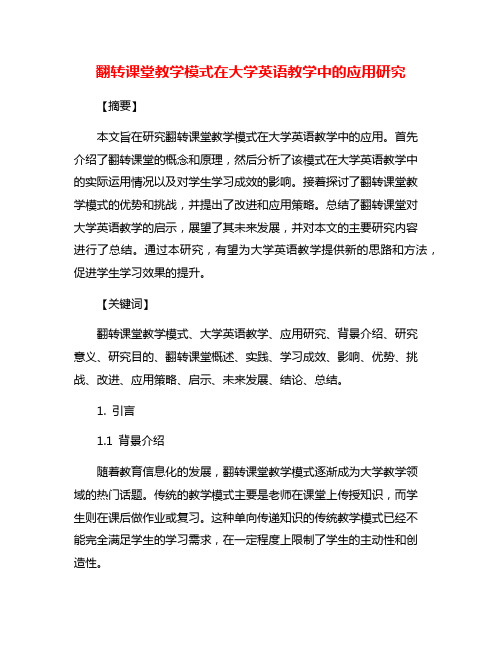 翻转课堂教学模式在大学英语教学中的应用研究

【摘要】

本文旨在研究翻转课堂教学模式在大学英语教学中的应用。首先介绍了翻转课堂的概念和原理，然后分析了该模式在大学英语教学中的实际运用情况以及对学生学习成效的影响。接着探讨了翻转课堂教学模式的优势和挑战，并提出了改进和应用策略。总结了翻转课堂对大学英语教学的启示，展望了其未来发展，并对本文的主要研究内容进行了总结。通过本研究，有望为大学英语教学提供新的思路和方法，促进学生学习效果的提升。

【关键词】

翻转课堂教学模式、大学英语教学、应用研究、背景介绍、研究意义、研究目的、翻转课堂概述、实践、学习成效、影响、优势、挑战、改进、应用策略、启示、未来发展、结论、总结。

1. 引言

1.1 背景介绍

随着教育信息化的发展，翻转课堂教学模式逐渐成为大学教学领域的热门话题。传统的教学模式主要是老师在课堂上传授知识，而学生则在课后做作业或复习。这种单向传递知识的传统教学模式已经不能完全满足学生的学习需求，在一定程度上限制了学生的主动性和创造性。